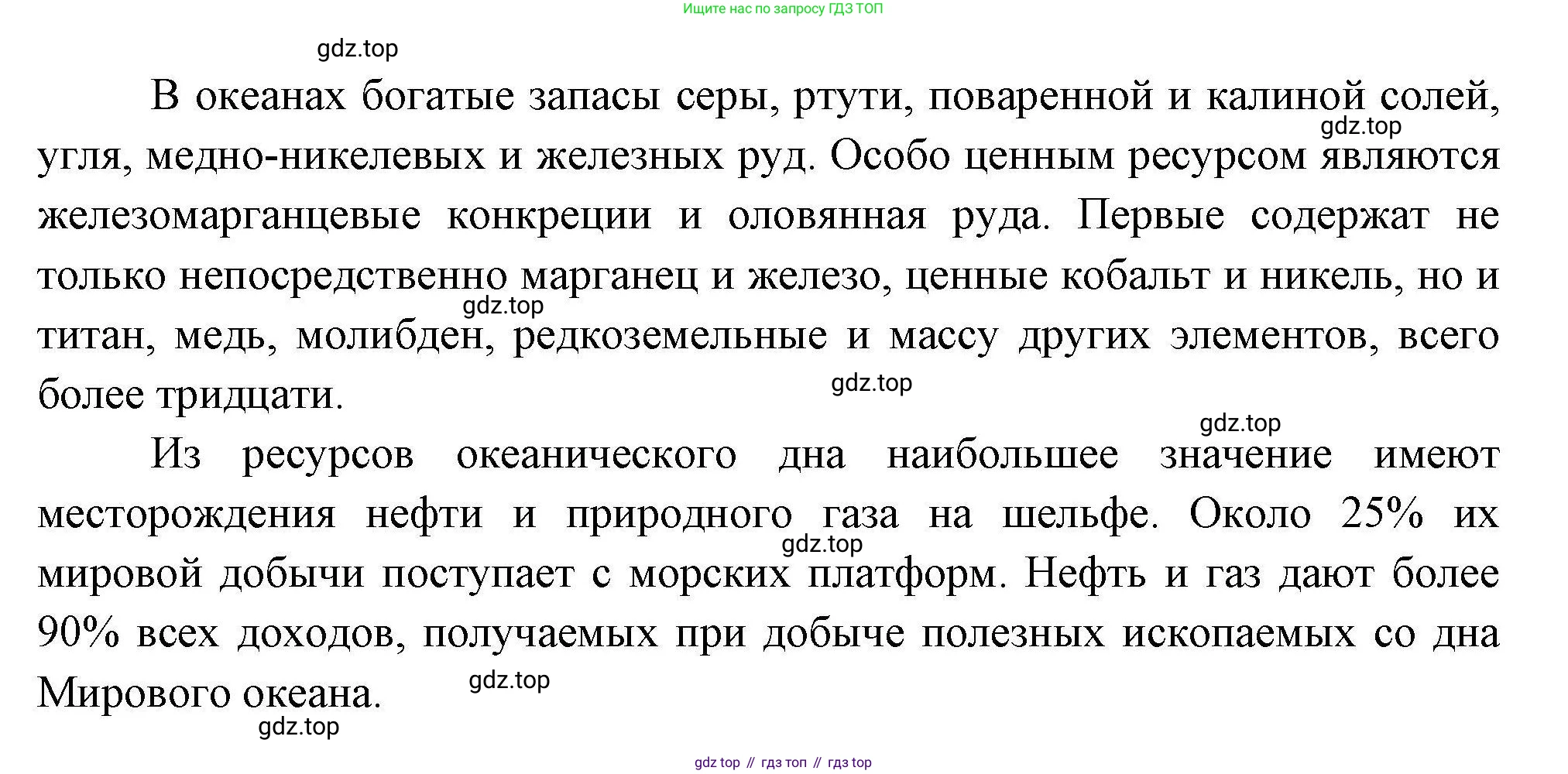 Ищите нас по запросу ГДЗ ТОП

В океанах богатые запасы серы, ртути, поваренной и калиной солей, угля, медно-никелевых и железных руд. Особо ценным ресурсом являются железомарганцевые конкреции и оловянная руда. Первые содержат не только непосредственно марганец и железо, ценные кобальт и никель, но и титан, медь, молибден, редкоземельные и массу других элементов, всего более тридцати.

Из ресурсов океанического дна наибольшее значение имеют месторождения нефти и природного газа на шельфе. Около 25% их мировой добычи поступает с морских платформ. Нефть и газ дают более 90% всех доходов, получаемых при добыче полезных ископаемых со дна Мирового океана.

gdz top // гдз топ // гдз top

gdz.top